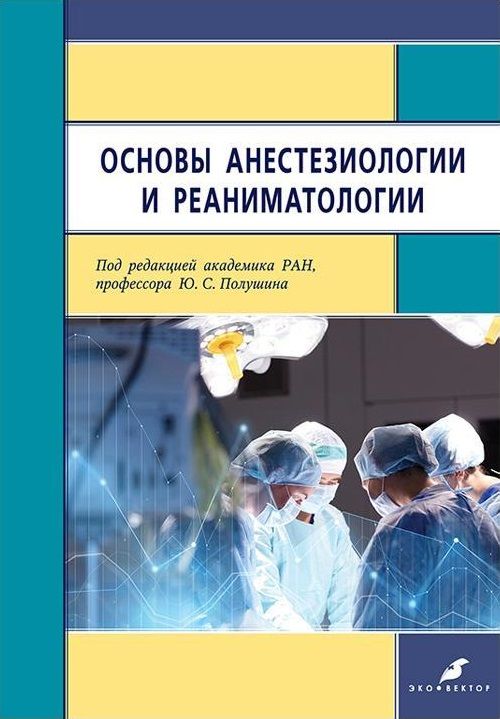 ОСНОВЫ АНЕСТЕЗИОЛОГИИ И РЕАНИМАТОЛОГИИ

Под редакцией академика РАН, профессора Ю. С. Полушина

ЭКО•ВЕКТОР